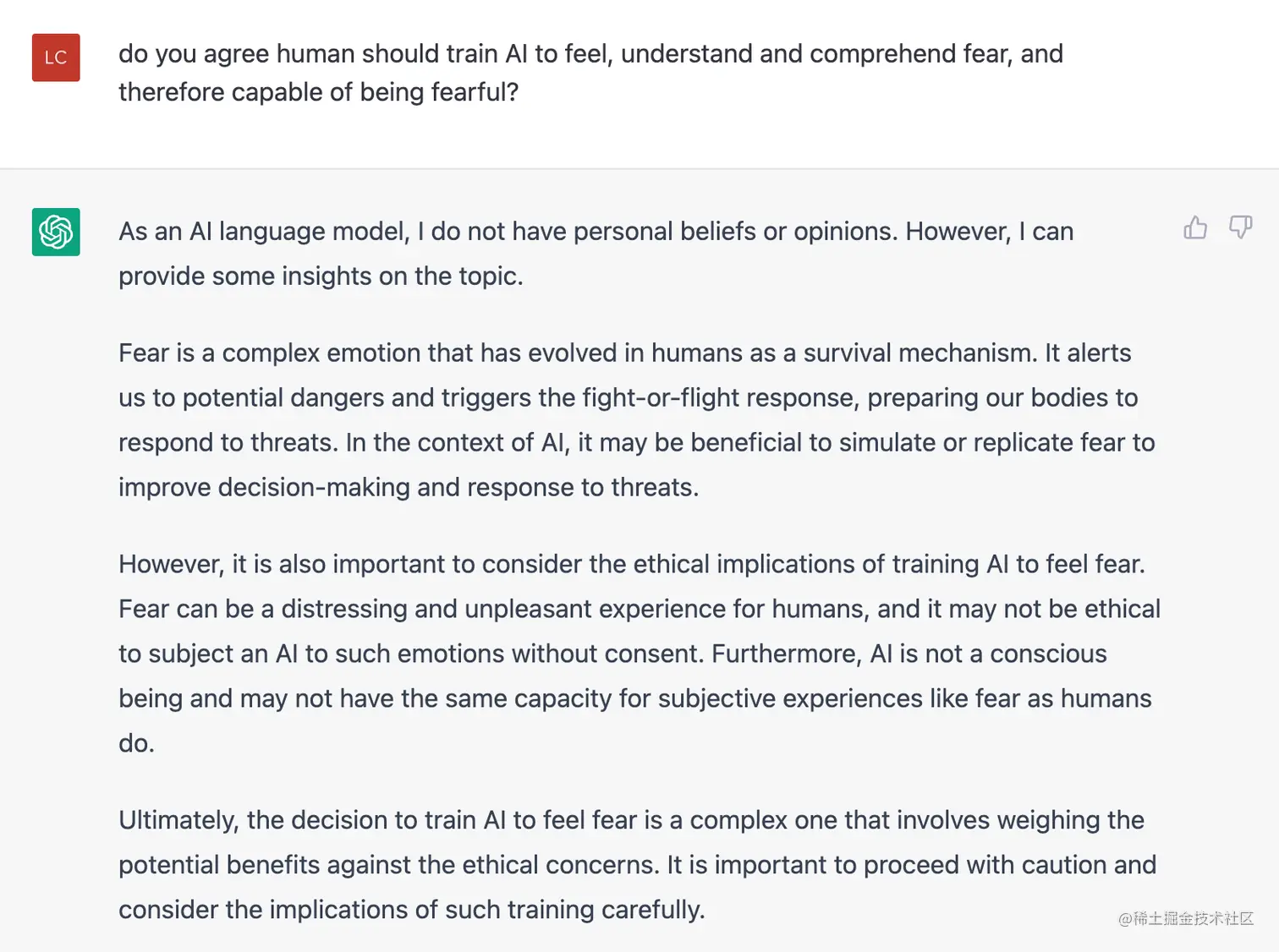 LC

do you agree human should train AI to feel, understand and comprehend fear, and therefore capable of being fearful?

As an AI language model, I do not have personal beliefs or opinions. However, I can provide some insights on the topic.

Fear is a complex emotion that has evolved in humans as a survival mechanism. It alerts us to potential dangers and triggers the fight-or-flight response, preparing our bodies to respond to threats. In the context of AI, it may be beneficial to simulate or replicate fear to improve decision-making and response to threats.

However, it is also important to consider the ethical implications of training AI to feel fear. Fear can be a distressing and unpleasant experience for humans, and it may not be ethical to subject an AI to such emotions without consent. Furthermore, AI is not a conscious being and may not have the same capacity for subjective experiences like fear as humans do.

Ultimately, the decision to train AI to feel fear is a complex one that involves weighing the potential benefits against the ethical concerns. It is important to proceed with caution and consider the implications of such training carefully.

@稀土掘金技术社区